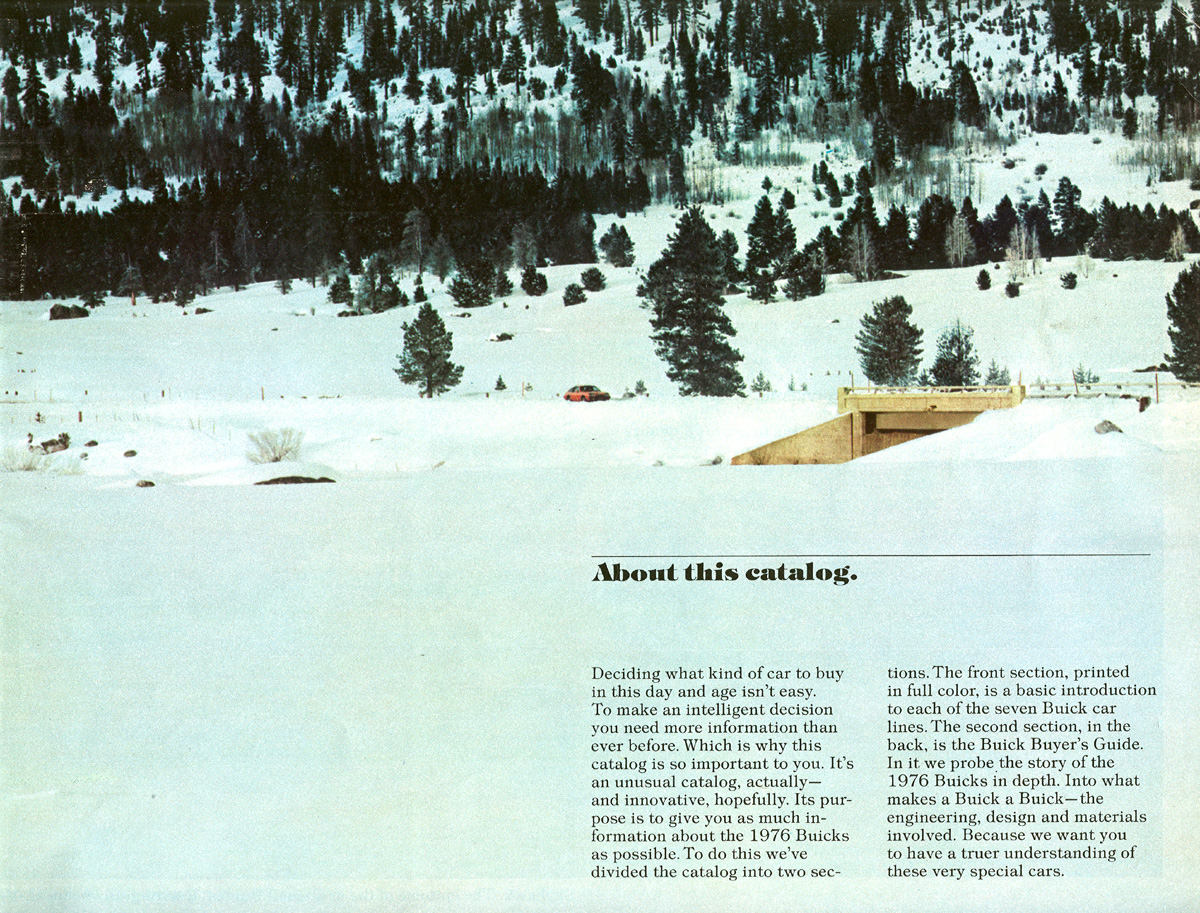 About this catalog.

Deciding what kind of car to buy in this day and age isn't easy. To make an intelligent decision you need more information than ever before. Which is why this catalog is so important to you. It's an unusual catalog, actually—and innovative, hopefully. Its purpose is to give you as much information about the 1976 Buicks as possible. To do this we've divided the catalog into two sections. The front section, printed in full color, is a basic introduction to each of the seven Buick car lines. The second section, in the back, is the Buick Buyer's Guide. In it we probe the story of the 1976 Buicks in depth. Into what makes a Buick a Buick—the engineering, design and materials involved. Because we want you to have a truer understanding of these very special cars.